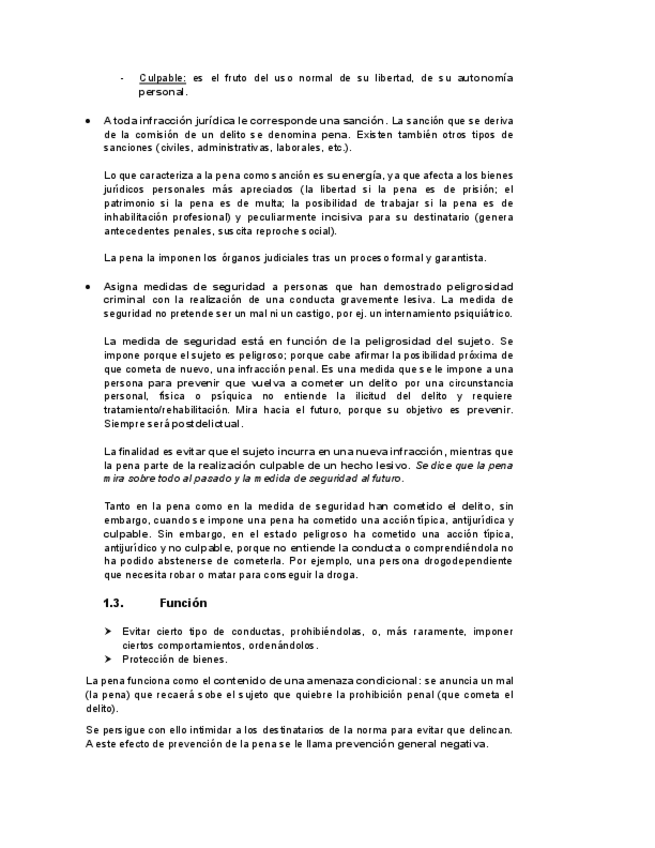 - Culpable: es el fruto del uso normal de su libertad, de su autonomía personal.

• A toda infracción jurídica le corresponde una sanción. La sanción que se deriva de la comisión de un delito se denomina pena. Existen también otros tipos de sanciones (civiles, administrativas, laborales, etc.).

Lo que caracteriza a la pena como sanción es su energía, ya que afecta a los bienes jurídicos personales más apreciados (la libertad si la pena es de prisión; el patrimonio si la pena es de multa; la posibilidad de trabajar si la pena es de inhabilitación profesional) y peculiarmente incisiva para su destinatario (genera antecedentes penales, suscita reproche social).

La pena la imponen los órganos judiciales tras un proceso formal y garantista.

• Asigna medidas de seguridad a personas que han demostrado peligrosidad criminal con la realización de una conducta gravemente lesiva. La medida de seguridad no pretende ser un mal ni un castigo, por ej. un internamiento psiquiátrico.

La medida de seguridad está en función de la peligrosidad del sujeto. Se impone porque el sujeto es peligroso; porque cabe afirmar la posibilidad próxima de que cometa de nuevo, una infracción penal. Es una medida que se le impone a una persona para prevenir que vuelva a cometer un delito por una circunstancia personal, física o psíquica no entiende la ilicitud del delito y requiere tratamiento/rehabilitación. Mira hacia el futuro, porque su objetivo es prevenir. Siempre será postdelictual.

La finalidad es evitar que el sujeto incurra en una nueva infracción, mientras que la pena parte de la realización culpable de un hecho lesivo. Se dice que la pena mira sobre todo al pasado y la medida de seguridad al futuro.

Tanto en la pena como en la medida de seguridad han cometido el delito, sin embargo, cuando se impone una pena ha cometido una acción típica, antijurídica y culpable. Sin embargo, en el estado peligroso ha cometido una acción típica, antijurídico y no culpable, porque no entiende la conducta o comprendiéndola no ha podido abstenerse de cometerla. Por ejemplo, una persona drogodependiente que necesita robar o matar para conseguir la droga.

1.3. Función

➤ Evitar cierto tipo de conductas, prohibiéndolas, o, más raramente, imponer ciertos comportamientos, ordenándolos.
➤ Protección de bienes.

La pena funciona como el contenido de una amenaza condicional: se anuncia un mal (la pena) que recaerá sobe el sujeto que quiebre la prohibición penal (que cometa el delito).

Se persigue con ello intimidar a los destinatarios de la norma para evitar que delincan. A este efecto de prevención de la pena se le llama prevención general negativa.